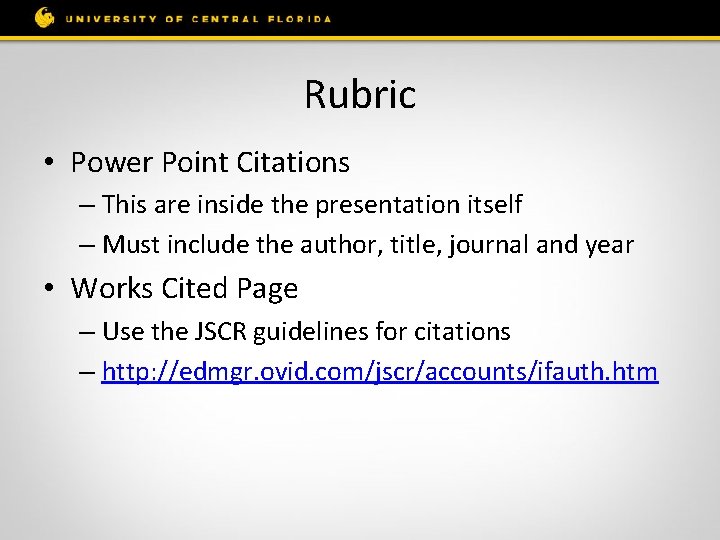 UNIVERSITY OF CENTRAL FLORIDA

Rubric

• Power Point Citations
– This are inside the presentation itself
– Must include the author, title, journal and year
• Works Cited Page
– Use the JSCR guidelines for citations
– http://edmgr.ovid.com/jscr/accounts/ifauth.htm